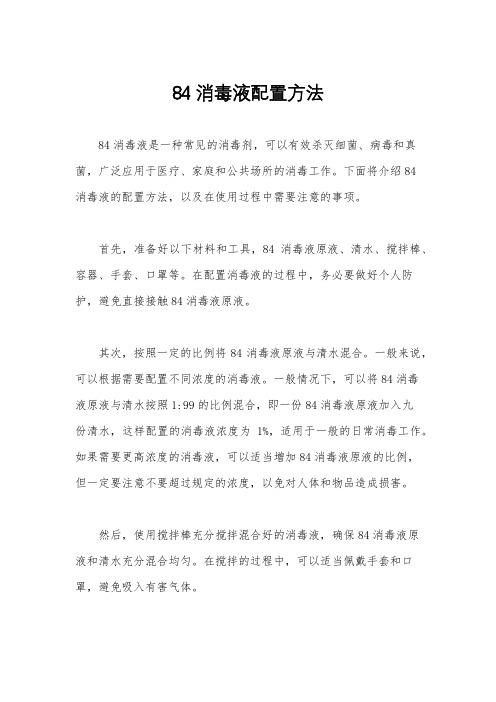 84 消毒液配置方法

84 消毒液是一种常见的消毒剂，可以有效杀灭细菌、病毒和真菌，广泛应用于医疗、家庭和公共场所的消毒工作。下面将介绍 84 消毒液的配置方法，以及在使用过程中需要注意的事项。

首先，准备好以下材料和工具，84 消毒液原液、清水、搅拌棒、容器、手套、口罩等。在配置消毒液的过程中，务必要做好个人防护，避免直接接触 84 消毒液原液。

其次，按照一定的比例将 84 消毒液原液与清水混合。一般来说，可以根据需要配置不同浓度的消毒液。一般情况下，可以将 84 消毒液原液与清水按照 1:99 的比例混合，即一份 84 消毒液原液加入九份清水，这样配置的消毒液浓度为 1%，适用于一般的日常消毒工作。如果需要更高浓度的消毒液，可以适当增加 84 消毒液原液的比例，但一定要注意不要超过规定的浓度，以免对人体和物品造成损害。

然后，使用搅拌棒充分搅拌混合好的消毒液，确保 84 消毒液原液和清水充分混合均匀。在搅拌的过程中，可以适当佩戴手套和口罩，避免吸入有害气体。